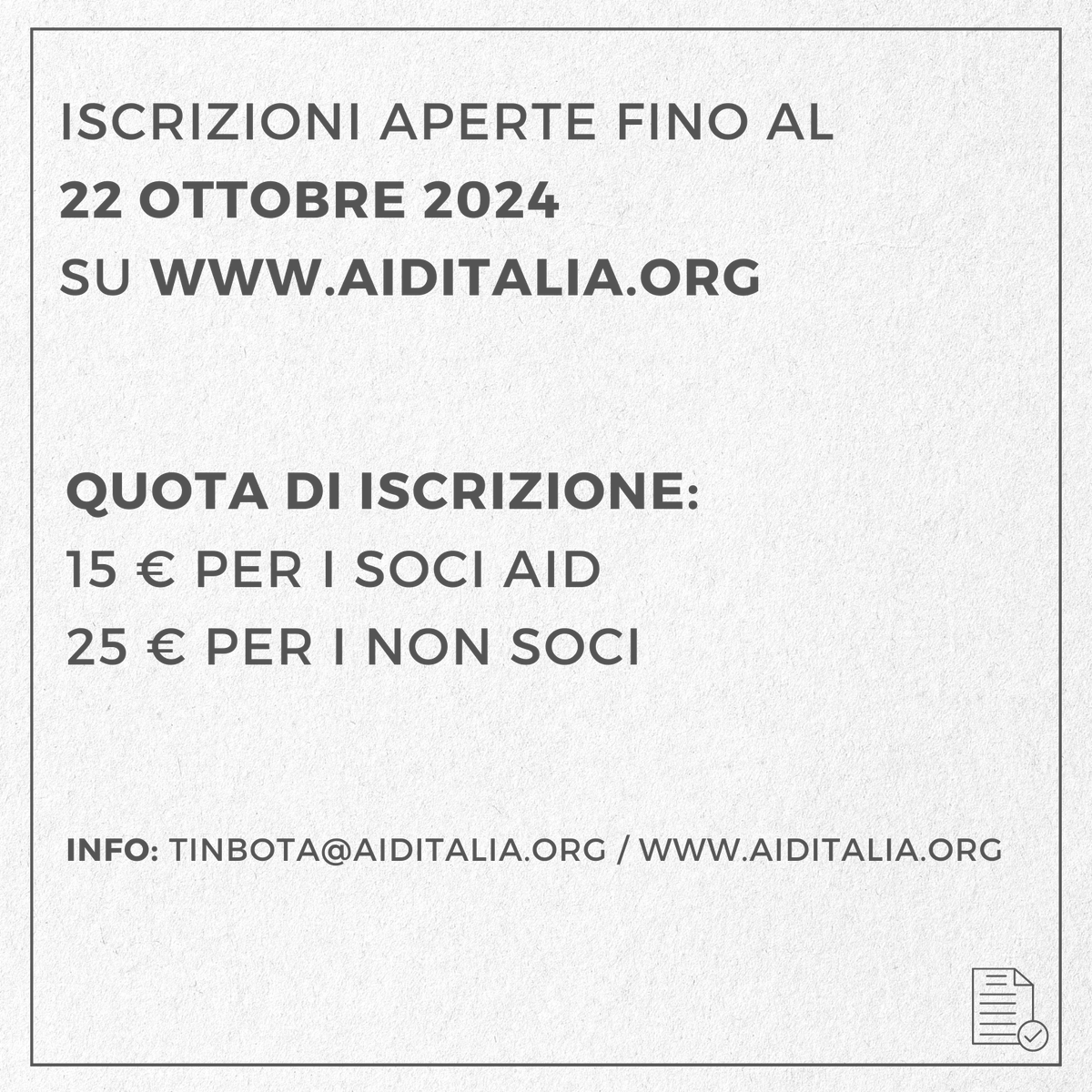 ISCRIZIONI APERTE FINO AL
22 OTTOBRE 2024
SU WWW.AIDITALIA.ORG

QUOTA DI ISCRIZIONE:
15 € PER I SOCI AID
25 € PER I NON SOCI

INFO: TINBOTA@AIDITALIA.ORG / WWW.AIDITALIA.ORG